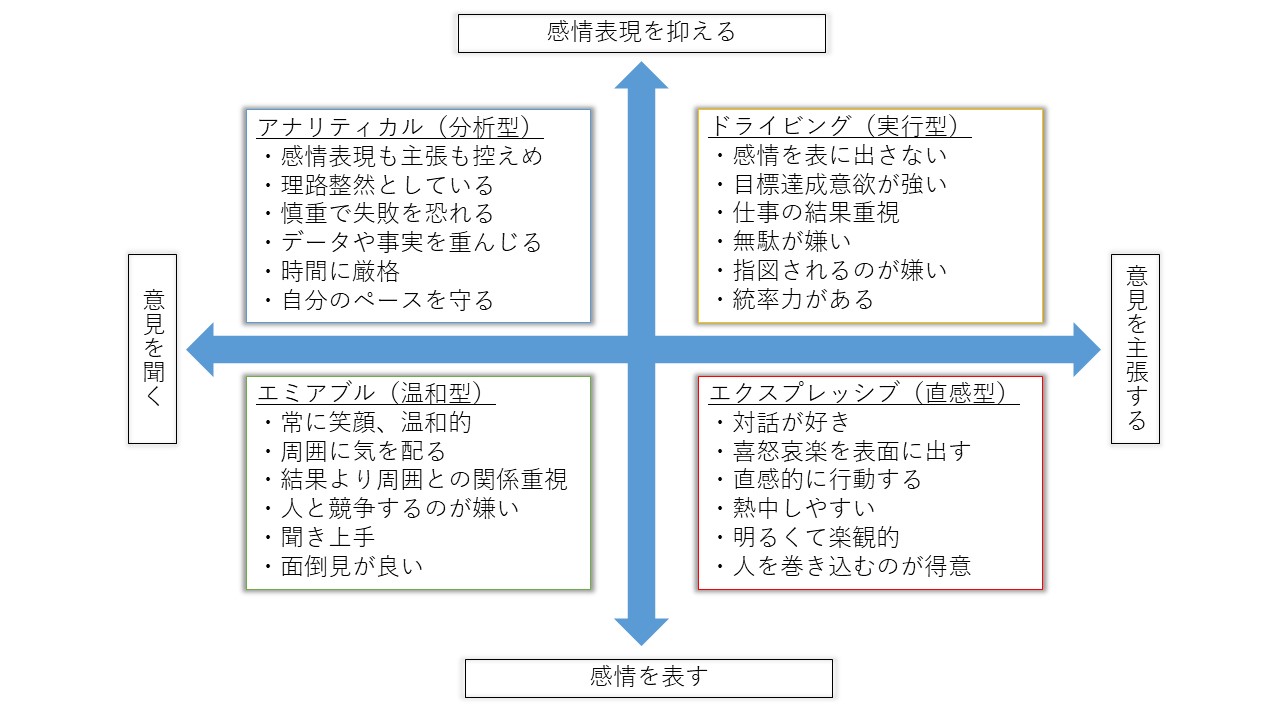 感情表現を抑える

アナリティカル（分析型）
・感情表現も主張も控えめ
・理路整然としている
・慎重で失敗を恐れる
・データや事実を重んじる
・時間に厳格
・自分のペースを守る

ドライビング（実行型）
・感情を表に出さない
・目標達成意欲が強い
・仕事の結果重視
・無駄が嫌い
・指図されるのが嫌い
・統率力がある

意見を聞く

意見を主張する

エミアブル（温和型）
・常に笑顔、温和的
・周囲に気を配る
・結果より周囲との関係重視
・人と競争するのが嫌い
・聞き上手
・面倒見が良い

エクスプレッシブ（直感型）
・対話が好き
・喜怒哀楽を表面に出す
・直感的に行動する
・熱中しやすい
・明るくて楽観的
・人を巻き込むのが得意

感情を表す